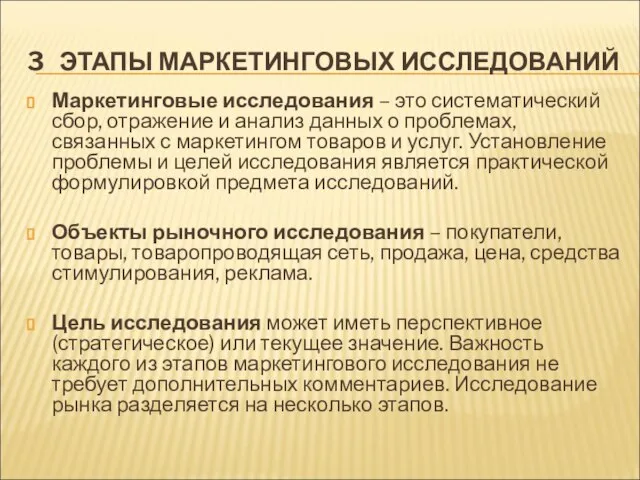 3 ЭТАПЫ МАРКЕТИНГОВЫХ ИССЛЕДОВАНИЙ

Маркетинговые исследования – это систематический сбор, отражение и анализ данных о проблемах, связанных с маркетингом товаров и услуг. Установление проблемы и целей исследования является практической формулировкой предмета исследований.

Объекты рыночного исследования – покупатели, товары, товаропроводящая сеть, продажа, цена, средства стимулирования, реклама.

Цель исследования может иметь перспективное (стратегическое) или текущее значение. Важность каждого из этапов маркетингового исследования не требует дополнительных комментариев. Исследование рынка разделяется на несколько этапов.